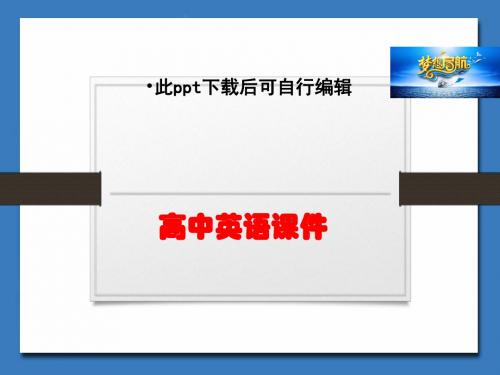 梦想启航

•此ppt下载后可自行编辑

高中英语课件